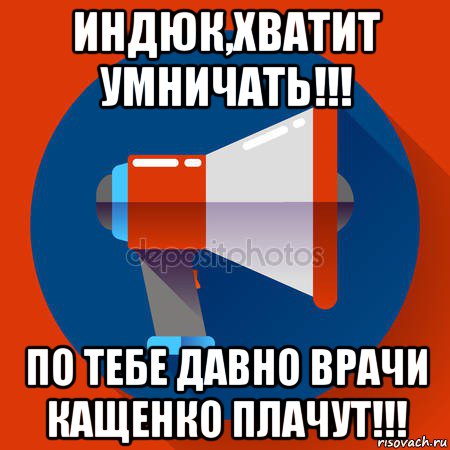 ИНДЮК,ХВАТИТ УМНИЧАТЬ!!!

depositphotos

ПО ТЕБЕ ДАВНО ВРАЧИ КАЩЕНКО ПЛАЧУТ!!!

risovach.ru